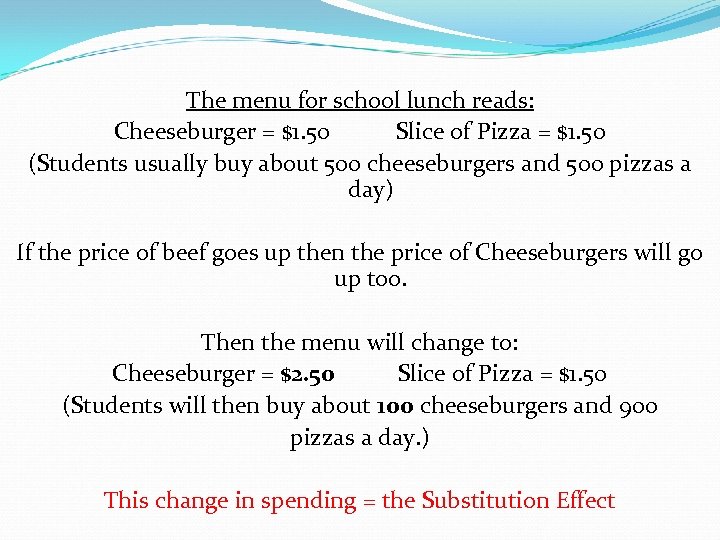 The menu for school lunch reads:
Cheeseburger = \$1.50 Slice of Pizza = \$1.50
(Students usually buy about 500 cheeseburgers and 500 pizzas a day)

If the price of beef goes up then the price of Cheeseburgers will go up too.

Then the menu will change to:
Cheeseburger = \$2.50 Slice of Pizza = \$1.50
(Students will then buy about 100 cheeseburgers and 900 pizzas a day.)

This change in spending = the Substitution Effect